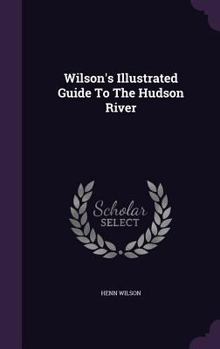 Wilson's Illustrated Guide To The Hudson River

Scholar SELECT

HENN WILSON